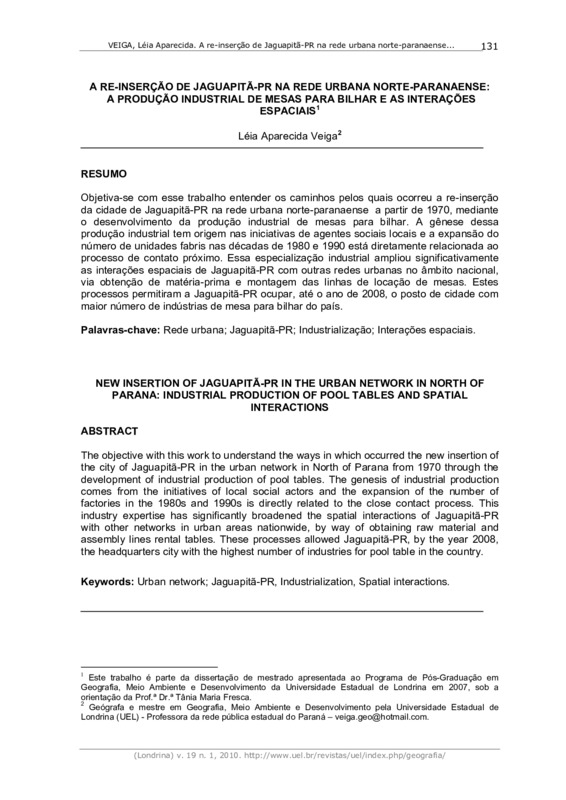 VEIGA, Léia Aparecida. A re-inserção de Jaguapitã-PR na rede urbana norte-paranaense... 131

A RE-INSERÇÃO DE JAGUAPITÃ-PR NA REDE URBANA NORTE-PARANAENSE: A PRODUÇÃO INDUSTRIAL DE MESAS PARA BILHAR E AS INTERAÇÕES ESPACIAIS$^1$

Léia Aparecida Veiga$^2$

RESUMO

Objetiva-se com esse trabalho entender os caminhos pelos quais ocorreu a re-inserção da cidade de Jaguapitã-PR na rede urbana norte-paranaense a partir de 1970, mediante o desenvolvimento da produção industrial de mesas para bilhar. A gênese dessa produção industrial tem origem nas iniciativas de agentes sociais locais e a expansão do número de unidades fabris nas décadas de 1980 e 1990 está diretamente relacionada ao processo de contato próximo. Essa especialização industrial ampliou significativamente as interações espaciais de Jaguapitã-PR com outras redes urbanas no âmbito nacional, via obtenção de matéria-prima e montagem das linhas de locação de mesas. Estes processos permitiram a Jaguapitã-PR ocupar, até o ano de 2008, o posto de cidade com maior número de indústrias de mesa para bilhar do país.

Palavras-chave: Rede urbana; Jaguapitã-PR; Industrialização; Interações espaciais.

NEW INSERTION OF JAGUAPITÃ-PR IN THE URBAN NETWORK IN NORTH OF PARANA: INDUSTRIAL PRODUCTION OF POOL TABLES AND SPATIAL INTERACTIONS

ABSTRACT

The objective with this work to understand the ways in which occurred the new insertion of the city of Jaguapitã-PR in the urban network in North of Parana from 1970 through the development of industrial production of pool tables. The genesis of industrial production comes from the initiatives of local social actors and the expansion of the number of factories in the 1980s and 1990s is directly related to the close contact process. This industry expertise has significantly broadened the spatial interactions of Jaguapitã-PR with other networks in urban areas nationwide, by way of obtaining raw material and assembly lines rental tables. These processes allowed Jaguapitã-PR, by the year 2008, the headquarters city with the highest number of industries for pool table in the country.

Keywords: Urban network; Jaguapitã-PR, Industrialization, Spatial interactions.

$^1$ Este trabalho é parte da dissertação de mestrado apresentada ao Programa de Pós-Graduação em Geografia, Meio Ambiente e Desenvolvimento da Universidade Estadual de Londrina em 2007, sob a orientação da Prof.ª Dr.ª Tânia Maria Fresca.
$^2$ Geógrafa e mestre em Geografia, Meio Ambiente e Desenvolvimento pela Universidade Estadual de Londrina (UEL) - Professora da rede pública estadual do Paraná – veiga.geo@hotmail.com.

(Londrina) v. 19 n. 1, 2010. http://www.uel.br/revistas/uel/index.php/geografia/